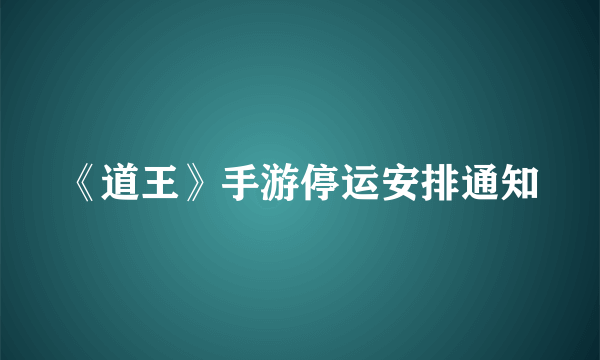 《道王》手游停运安排通知